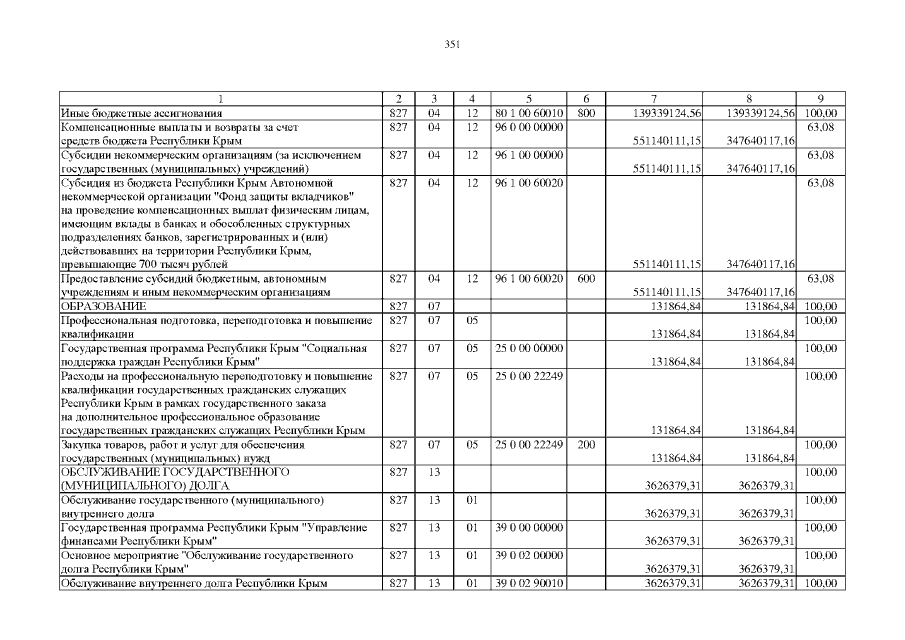 351

| 1 | 2 | 3 | 4 | 5 | 6 | 7 | 8 | 9 |
|---|---|---|---|---|---|---|---|---|
| Иные бюджетные ассигнования | 827 | 04 | 12 | 80 1 00 60010 | 800 | 139339124,56 | 139339124,56 | 100,00 |
| Компенсационные выплаты и возвраты за счет средств бюджета Республики Крым | 827 | 04 | 12 | 96 0 00 00000 | | 551140111,15 | 347640117,16 | 63,08 |
| Субсидии некоммерческим организациям (за исключением государственных (муниципальных) учреждений) | 827 | 04 | 12 | 96 1 00 00000 | | 551140111,15 | 347640117,16 | 63,08 |
| Субсидия из бюджета Республики Крым Автономной некоммерческой организации "Фонд защиты вкладчиков" на проведение компенсационных выплат физическим лицам, имеющим вклады в банках и обособленных структурных подразделениях банков, зарегистрированных и (или) действовавших на территории Республики Крым, превышающие 700 тысяч рублей | 827 | 04 | 12 | 96 1 00 60020 | | 551140111,15 | 347640117,16 | 63,08 |
| Предоставление субсидий бюджетным, автономным учреждениям и иным некоммерческим организациям | 827 | 04 | 12 | 96 1 00 60020 | 600 | 551140111,15 | 347640117,16 | 63,08 |
| ОБРАЗОВАНИЕ | 827 | 07 | | | | 131864,84 | 131864,84 | 100,00 |
| Профессиональная подготовка, переподготовка и повышение квалификации | 827 | 07 | 05 | | | 131864,84 | 131864,84 | 100,00 |
| Государственная программа Республики Крым "Социальная поддержка граждан Республики Крым" | 827 | 07 | 05 | 25 0 00 00000 | | 131864,84 | 131864,84 | 100,00 |
| Расходы на профессиональную переподготовку и повышение квалификации государственных гражданских служащих Республики Крым в рамках государственного заказа на дополнительное профессиональное образование государственных гражданских служащих Республики Крым | 827 | 07 | 05 | 25 0 00 22249 | | 131864,84 | 131864,84 | 100,00 |
| Закупка товаров, работ и услуг для обеспечения государственных (муниципальных) нужд | 827 | 07 | 05 | 25 0 00 22249 | 200 | 131864,84 | 131864,84 | 100,00 |
| ОБСЛУЖИВАНИЕ ГОСУДАРСТВЕННОГО (МУНИЦИПАЛЬНОГО) ДОЛГА | 827 | 13 | | | | 3626379,31 | 3626379,31 | 100,00 |
| Обслуживание государственного (муниципального) внутреннего долга | 827 | 13 | 01 | | | 3626379,31 | 3626379,31 | 100,00 |
| Государственная программа Республики Крым "Управление финансами Республики Крым" | 827 | 13 | 01 | 39 0 00 00000 | | 3626379,31 | 3626379,31 | 100,00 |
| Основное мероприятие "Обслуживание государственного долга Республики Крым" | 827 | 13 | 01 | 39 0 02 00000 | | 3626379,31 | 3626379,31 | 100,00 |
| Обслуживание внутреннего долга Республики Крым | 827 | 13 | 01 | 39 0 02 90010 | | 3626379,31 | 3626379,31 | 100,00 |